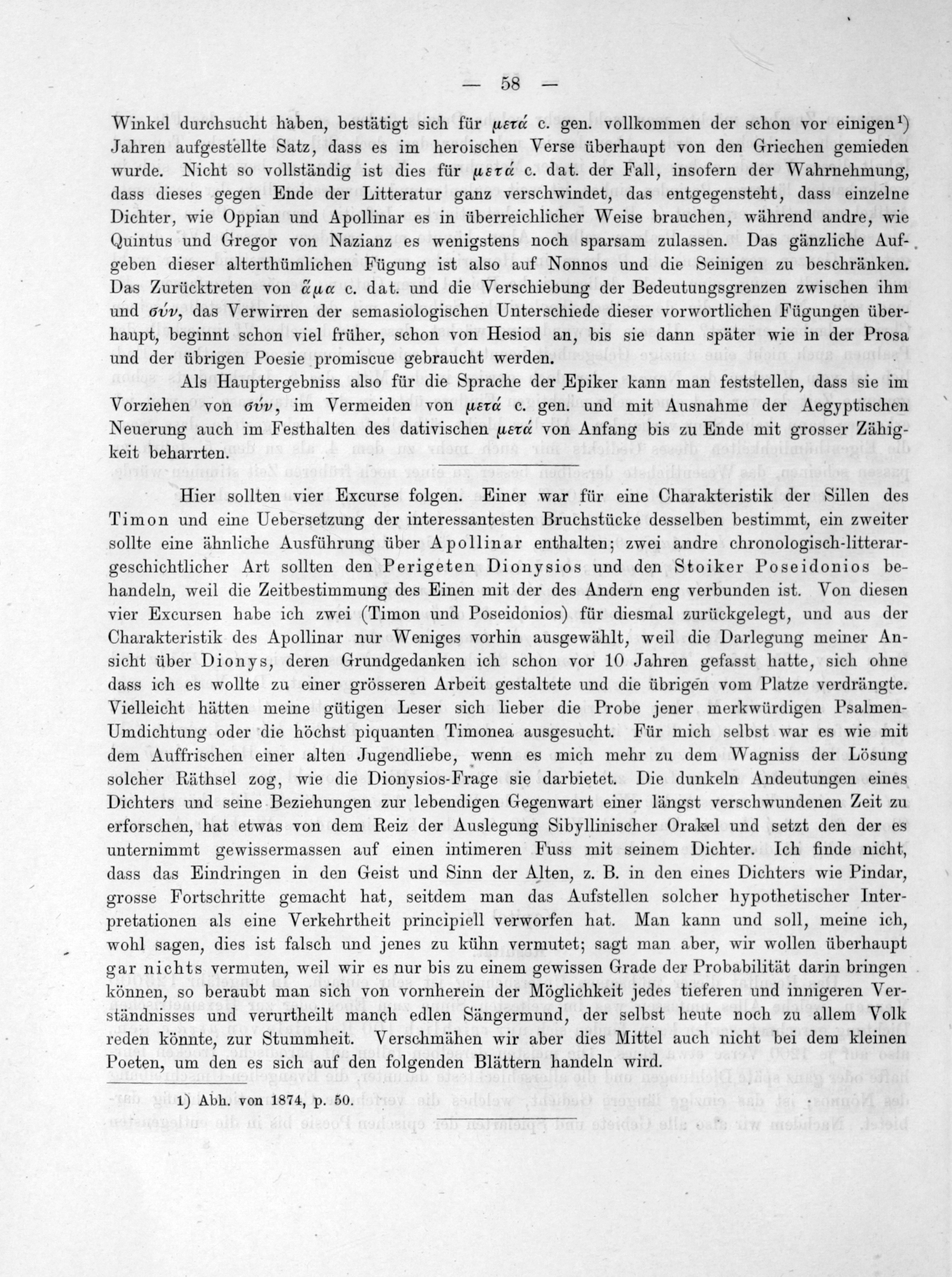 — 58 —

Winkel durchsucht haben, bestätigt sich für μετά c. gen. vollkommen der schon vor einigen¹) Jahren aufgestellte Satz, dass es im heroischen Verse überhaupt von den Griechen gemieden wurde. Nicht so vollständig ist dies für μετά c. dat. der Fall, insofern der Wahrnehmung, dass dieses gegen Ende der Litteratur ganz verschwindet, das entgegensteht, dass einzelne Dichter, wie Oppian und Apollinar es in überreichlicher Weise brauchen, während andre, wie Quintus und Gregor von Nazianz es wenigstens noch sparsam zulassen. Das gänzliche Aufgeben dieser alterthümlichen Fügung ist also auf Nonnos und die Seinigen zu beschränken. Das Zurücktreten von ἅμα c. dat. und die Verschiebung der Bedeutungsgrenzen zwischen ihm und σύν, das Verwirren der semasiologischen Unterschiede dieser vorwortlichen Fügungen überhaupt, beginnt schon viel früher, schon von Hesiod an, bis sie dann später wie in der Prosa und der übrigen Poesie promiscue gebraucht werden.

Als Hauptergebniss also für die Sprache der Epiker kann man feststellen, dass sie im Vorziehen von σύν, im Vermeiden von μετά c. gen. und mit Ausnahme der Aegyptischen Neuerung auch im Festhalten des dativischen μετά von Anfang bis zu Ende mit grosser Zähigkeit beharrten.

Hier sollten vier Excurse folgen. Einer war für eine Charakteristik der Sillen des Timon und eine Uebersetzung der interessantesten Bruchstücke desselben bestimmt, ein zweiter sollte eine ähnliche Ausführung über Apollinar enthalten; zwei andre chronologisch-litterargeschichtlicher Art sollten den Perigeten Dionysios und den Stoiker Poseidonios behandeln, weil die Zeitbestimmung des Einen mit der des Andern eng verbunden ist. Von diesen vier Excursen habe ich zwei (Timon und Poseidonios) für diesmal zurückgelegt, und aus der Charakteristik des Apollinar nur Weniges vorhin ausgewählt, weil die Darlegung meiner Ansicht über Dionys, deren Grundgedanken ich schon vor 10 Jahren gefasst hatte, sich ohne dass ich es wollte zu einer grösseren Arbeit gestaltete und die übrigen vom Platze verdrängte. Vielleicht hätten meine gütigen Leser sich lieber die Probe jener merkwürdigen Psalmen-Umdichtung oder die höchst piquanten Timonea ausgesucht. Für mich selbst war es wie mit dem Auffrischen einer alten Jugendliebe, wenn es mich mehr zu dem Wagniss der Lösung solcher Räthsel zog, wie die Dionysios-Frage sie darbietet. Die dunkeln Andeutungen eines Dichters und seine Beziehungen zur lebendigen Gegenwart einer längst verschwundenen Zeit zu erforschen, hat etwas von dem Reiz der Auslegung Sibyllinischer Orakel und setzt den der es unternimmt gewissermassen auf einen intimeren Fuss mit seinem Dichter. Ich finde nicht, dass das Eindringen in den Geist und Sinn der Alten, z. B. in den eines Dichters wie Pindar, grosse Fortschritte gemacht hat, seitdem man das Aufstellen solcher hypothetischer Interpretationen als eine Verkehrtheit principiell verworfen hat. Man kann und soll, meine ich, wohl sagen, dies ist falsch und jenes zu kühn vermutet; sagt man aber, wir wollen überhaupt gar nichts vermuten, weil wir es nur bis zu einem gewissen Grade der Probabilität darin bringen können, so beraubt man sich von vornherein der Möglichkeit jedes tieferen und innigeren Verständnisses und verurtheilt manch edlen Sängermund, der selbst heute noch zu allem Volk reden könnte, zur Stummheit. Verschmähen wir aber dies Mittel auch nicht bei dem kleinen Poeten, um den es sich auf den folgenden Blättern handeln wird.

1) Abh. von 1874, p. 50.